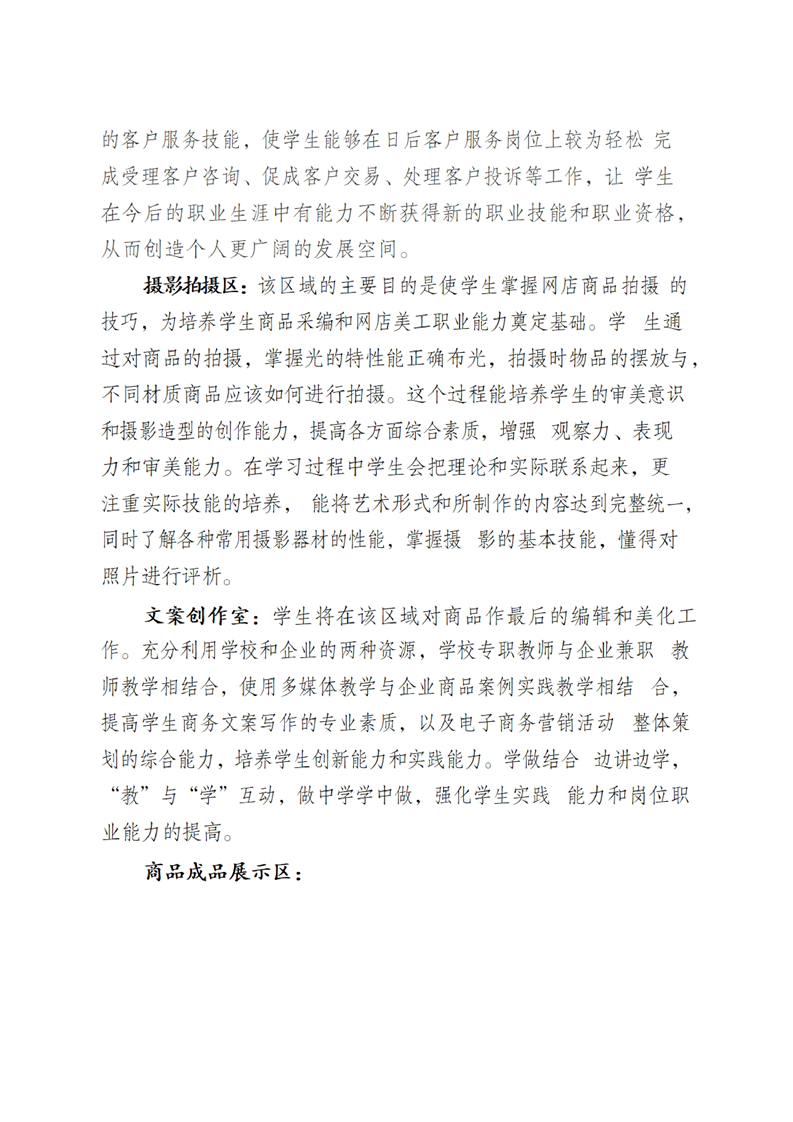 的客户服务技能，使学生能够在日后客户服务岗位上较为轻松 完成受理客户咨询、促成客户交易、处理客户投诉等工作，让 学生在今后的职业生涯中有能力不断获得新的职业技能和职业资格，从而创造个人更广阔的发展空间。

摄影拍摄区：该区域的主要目的是使学生掌握网店商品拍摄 的技巧，为培养学生商品采编和网店美工职业能力奠定基础。学 生通过对商品的拍摄，掌握光的特性能正确布光，拍摄时物品的摆放与，不同材质商品应该如何进行拍摄。这个过程能培养学生的审美意识和摄影造型的创作能力，提高各方面综合素质，增强 观察力、表现力和审美能力。在学习过程中学生会把理论和实际联系起来，更注重实际技能的培养， 能将艺术形式和所制作的内容达到完整统一，同时了解各种常用摄影器材的性能，掌握摄 影的基本技能，懂得对照片进行评析。

文案创作室：学生将在该区域对商品作最后的编辑和美化工作。充分利用学校和企业的两种资源，学校专职教师与企业兼职 教师教学相结合，使用多媒体教学与企业商品案例实践教学相结 合，提高学生商务文案写作的专业素质，以及电子商务营销活动 整体策划的综合能力，培养学生创新能力和实践能力。学做结合 边讲边学，“教”与“学”互动，做中学学中做，强化学生实践 能力和岗位职业能力的提高。

商品成品展示区：